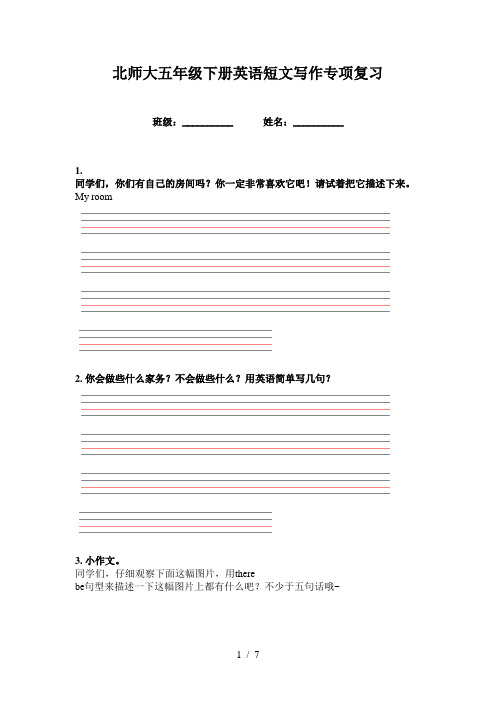 北师大五年级下册英语短文写作专项复习

班级：__________ 姓名：__________

1.
同学们，你们有自己的房间吗？你一定非常喜欢它吧！请试着把它描述下来。
My room

2. 你会做些什么家务？不会做些什么？用英语简单写几句？

3. 小作文。
同学们，仔细观察下面这幅图片，用there be句型来描述一下这幅图片上都有什么吧？不少于五句话哦~

1 / 7